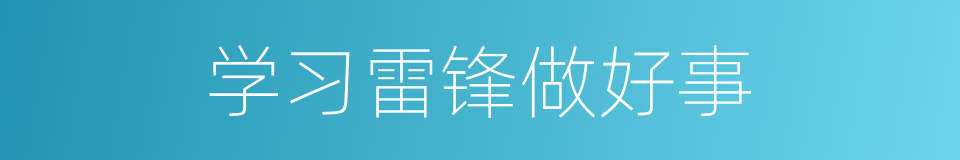 学习雷锋做好事